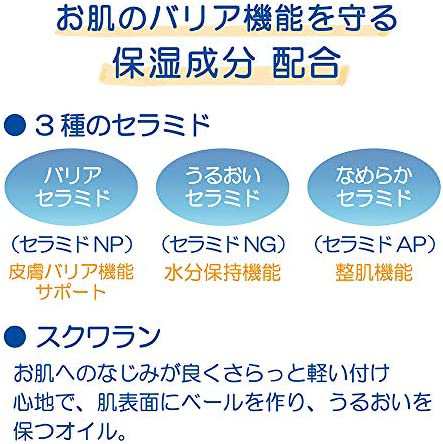 お肌のバリア機能を守る
保湿成分 配合

● 3種のセラミド

バリア
セラミド
（セラミドNP）
皮膚バリア機能
サポート

うるおい
セラミド
（セラミドNG）
水分保持機能

なめらか
セラミド
（セラミドAP）
整肌機能

● スクワラン

お肌へのなじみが良くさらっと軽い付け心地で、肌表面にベールを作り、うるおいを保つオイル。